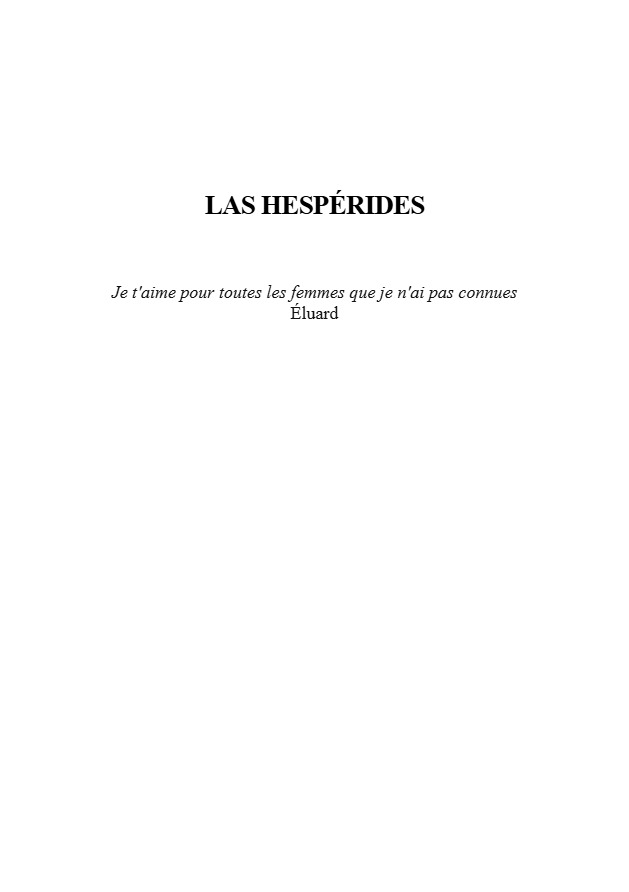 LAS HESPÉRIDES

Je t'aime pour toutes les femmes que je n'ai pas connues
Éluard